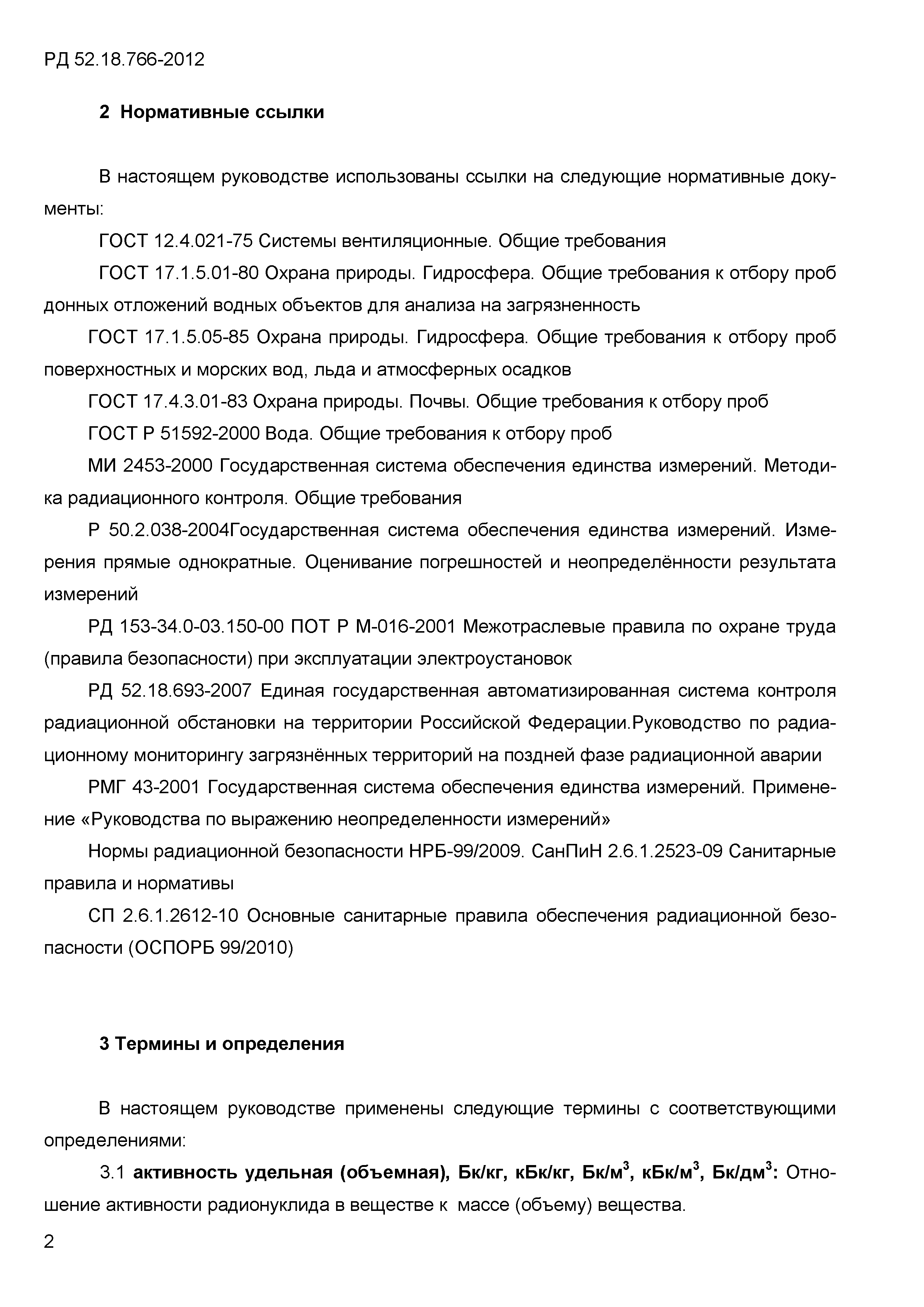 РД 52.18.766-2012

2 Нормативные ссылки

В настоящем руководстве использованы ссылки на следующие нормативные документы:

ГОСТ 12.4.021-75 Системы вентиляционные. Общие требования

ГОСТ 17.1.5.01-80 Охрана природы. Гидросфера. Общие требования к отбору проб донных отложений водных объектов для анализа на загрязненность

ГОСТ 17.1.5.05-85 Охрана природы. Гидросфера. Общие требования к отбору проб поверхностных и морских вод, льда и атмосферных осадков

ГОСТ 17.4.3.01-83 Охрана природы. Почвы. Общие требования к отбору проб

ГОСТ Р 51592-2000 Вода. Общие требования к отбору проб

МИ 2453-2000 Государственная система обеспечения единства измерений. Методика радиационного контроля. Общие требования

Р 50.2.038-2004Государственная система обеспечения единства измерений. Измерения прямые однократные. Оценивание погрешностей и неопределённости результата измерений

РД 153-34.0-03.150-00 ПОТ Р М-016-2001 Межотраслевые правила по охране труда (правила безопасности) при эксплуатации электроустановок

РД 52.18.693-2007 Единая государственная автоматизированная система контроля радиационной обстановки на территории Российской Федерации.Руководство по радиационному мониторингу загрязнённых территорий на поздней фазе радиационной аварии

РМГ 43-2001 Государственная система обеспечения единства измерений. Применение «Руководства по выражению неопределенности измерений»

Нормы радиационной безопасности НРБ-99/2009. СанПиН 2.6.1.2523-09 Санитарные правила и нормативы

СП 2.6.1.2612-10 Основные санитарные правила обеспечения радиационной безопасности (ОСПОРБ 99/2010)

3 Термины и определения

В настоящем руководстве применены следующие термины с соответствующими определениями:

3.1 активность удельная (объемная), Бк/кг, кБк/кг, Бк/м$^3$, кБк/м$^3$, Бк/дм$^3$: Отношение активности радионуклида в веществе к массе (объему) вещества.

2